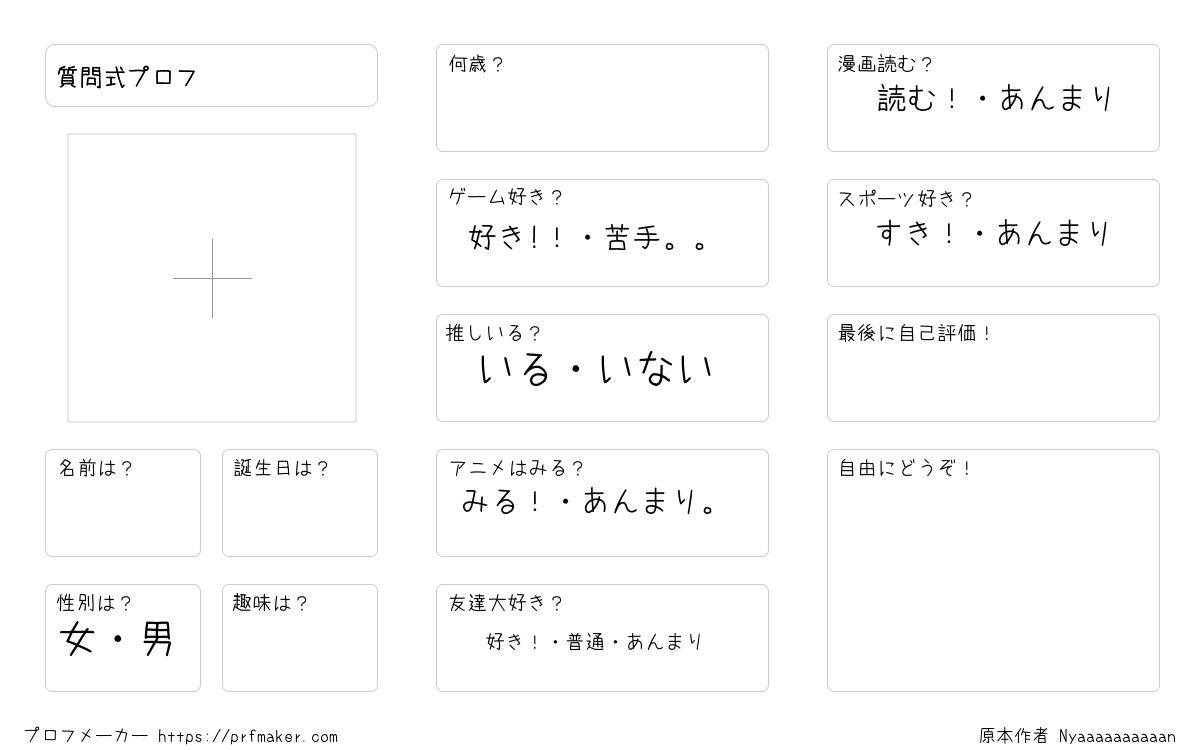 質問式プロフ

名前は？

誕生日は？

性別は？
女・男

趣味は？

何歳？

ゲーム好き？
好き！！・苦手。。

推しいる？
いる・いない

アニメはみる？
みる！・あんまり。

友達大好き？
好き！・普通・あんまり

漫画読む？
読む！・あんまり

スポーツ好き？
すき！・あんまり

最後に自己評価！

自由にどうぞ！

プロフメーカー https://prfmaker.com

原本作者 Nyaaaaaaaaaan